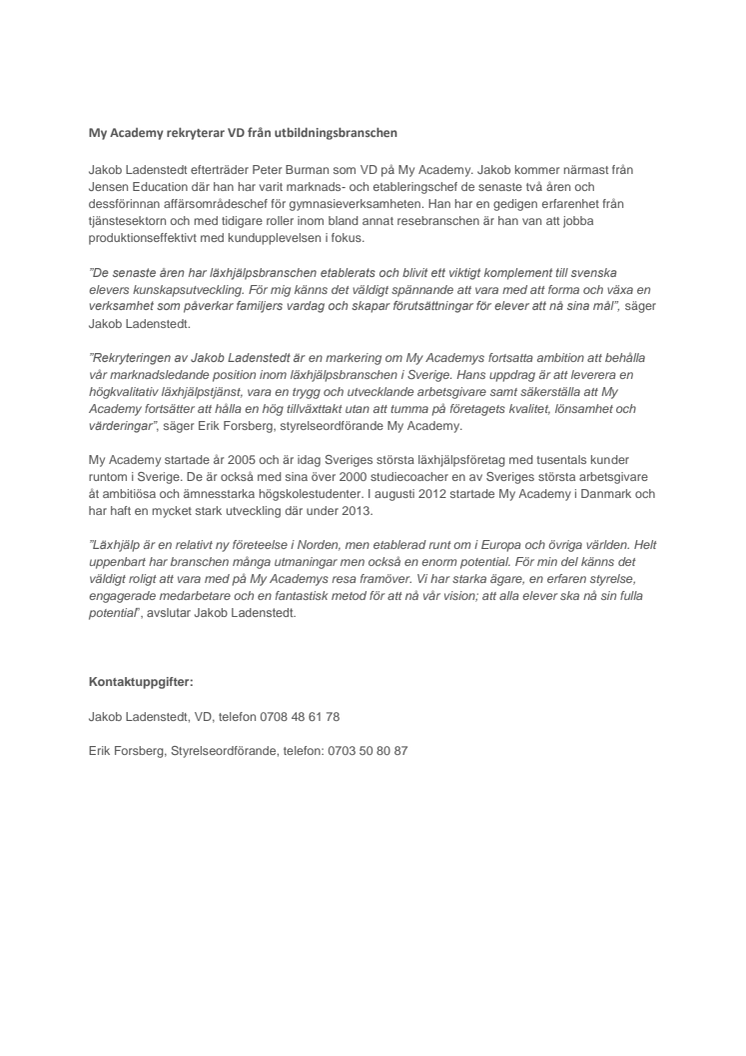 My Academy rekryterar VD från utbildningsbranschen

Jakob Ladenstedt efterträder Peter Burman som VD på My Academy. Jakob kommer närmast från Jensen Education där han har varit marknads- och etableringschef de senaste två åren och dessförinnan affärsområdeschef för gymnasieverksamheten. Han har en gedigen erfarenhet från tjänstesektorn och med tidigare roller inom bland annat resebranschen är han van att jobba produktionseffektivt med kundupplevelsen i fokus.

"De senaste åren har läxhjälpsbranschen etablerats och blivit ett viktigt komplement till svenska elevers kunskapsutveckling. För mig känns det väldigt spännande att vara med att forma och växa en verksamhet som påverkar familjers vardag och skapar förutsättningar för elever att nå sina mål", säger Jakob Ladenstedt.

"Rekryteringen av Jakob Ladenstedt är en markering om My Academys fortsatta ambition att behålla vår marknadsledande position inom läxhjälpsbranschen i Sverige. Hans uppdrag är att leverera en högkvalitativ läxhjälpstjänst, vara en trygg och utvecklande arbetsgivare samt säkerställa att My Academy fortsätter att hålla en hög tillväxttakt utan att tumma på företagets kvalitet, lönsamhet och värderingar", säger Erik Forsberg, styrelseordförande My Academy.

My Academy startade år 2005 och är idag Sveriges största läxhjälpsföretag med tusentals kunder runtom i Sverige. De är också med sina över 2000 studiecoacher en av Sveriges största arbetsgivare åt ambitiösa och ämnesstarka högskolestudenter. I augusti 2012 startade My Academy i Danmark och har haft en mycket stark utveckling där under 2013.

"Läxhjälp är en relativt ny företeelse i Norden, men etablerad runt om i Europa och övriga världen. Helt uppenbart har branschen många utmaningar men också en enorm potential. För min del känns det väldigt roligt att vara med på My Academys resa framöver. Vi har starka ägare, en erfaren styrelse, engagerade medarbetare och en fantastisk metod för att nå vår vision; att alla elever ska nå sin fulla potential", avslutar Jakob Ladenstedt.

Kontaktuppgifter:

Jakob Ladenstedt, VD, telefon 0708 48 61 78

Erik Forsberg, Styrelseordförande, telefon: 0703 50 80 87